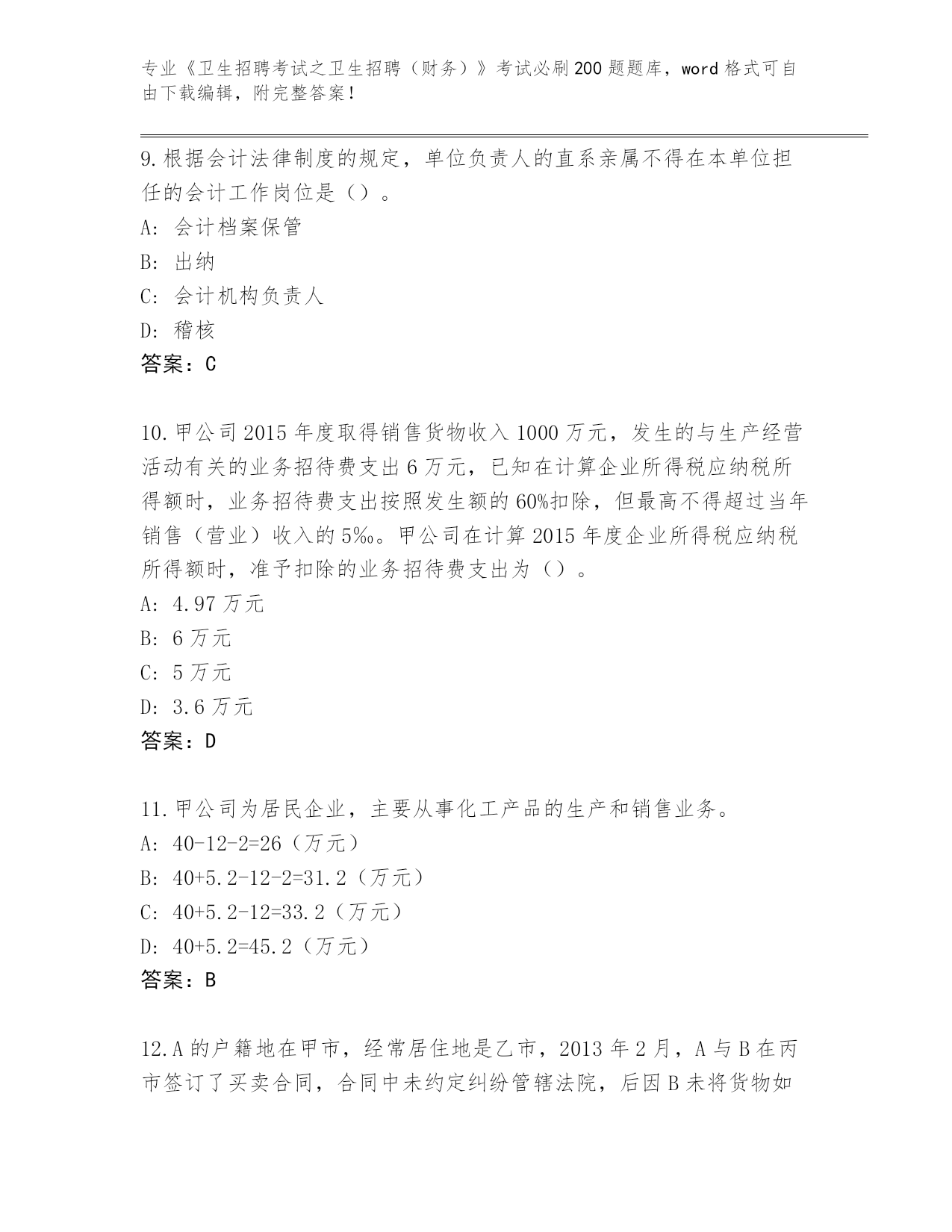 专业《卫生招聘考试之卫生招聘（财务）》考试必刷200题题库，word格式可自由下载编辑，附完整答案！

9.根据会计法律制度的规定，单位负责人的直系亲属不得在本单位担任的会计工作岗位是（）。
A: 会计档案保管
B: 出纳
C: 会计机构负责人
D: 稽核
答案：C

10.甲公司2015年度取得销售货物收入1000万元，发生的与生产经营活动有关的业务招待费支出6万元，已知在计算企业所得税应纳税所得额时，业务招待费支出按照发生额的60%扣除，但最高不得超过当年销售（营业）收入的5‰。甲公司在计算2015年度企业所得税应纳税所得额时，准予扣除的业务招待费支出为（）。
A: 4.97万元
B: 6万元
C: 5万元
D: 3.6万元
答案：D

11.甲公司为居民企业，主要从事化工产品的生产和销售业务。
A: 40-12-2=26（万元）
B: 40+5.2-12-2=31.2（万元）
C: 40+5.2-12=33.2（万元）
D: 40+5.2=45.2（万元）
答案：B

12.A的户籍地在甲市，经常居住地是乙市，2013年2月，A与B在丙市签订了买卖合同，合同中未约定纠纷管辖法院，后因B未将货物如